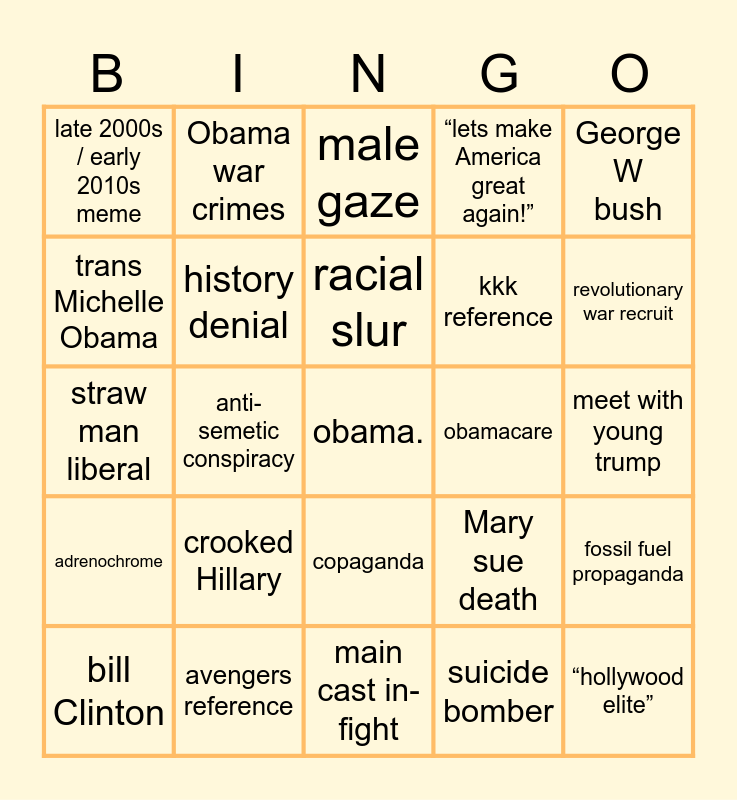 | B | I | N | G | O |
|---|---|---|---|---|
| late 2000s / early 2010s meme | Obama war crimes | male gaze | "lets make America great again!" | George W bush |
| trans Michelle Obama | history denial | racial slur | kkk reference | revolutionary war recruit |
| straw man liberal | anti-semetic conspiracy | obama. | obamacare | meet with young trump |
| adrenochrome | crooked Hillary | copaganda | Mary sue death | fossil fuel propaganda |
| bill Clinton | avengers reference | main cast in-fight | suicide bomber | "hollywood elite" |